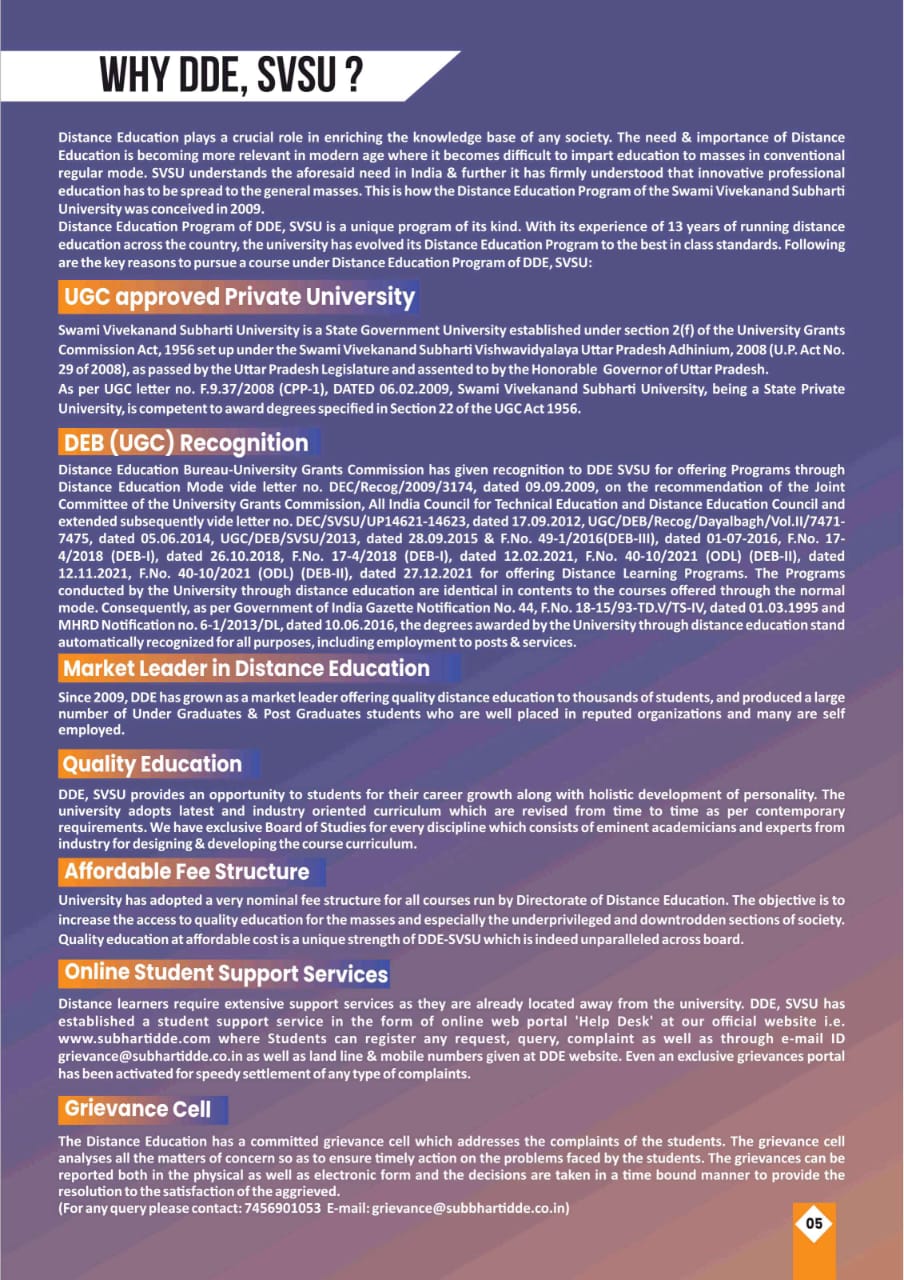 WHY DDE, SVSU ?

Distance Education plays a crucial role in enriching the knowledge base of any society. The need & importance of Distance Education is becoming more relevant in modern age where it becomes difficult to impart education to masses in conventional regular mode. SVSU understands the aforesaid need in India & further it has firmly understood that innovative professional education has to be spread to the general masses. This is how the Distance Education Program of the Swami Vivekanand Subharti University was conceived in 2009.
Distance Education Program of DDE, SVSU is a unique program of its kind. With its experience of 13 years of running distance education across the country, the university has evolved its Distance Education Program to the best in class standards. Following are the key reasons to pursue a course under Distance Education Program of DDE, SVSU:

UGC approved Private University

Swami Vivekanand Subharti University is a State Government University established under section 2(f) of the University Grants Commission Act, 1956 set up under the Swami Vivekanand Subharti Vishwavidyalaya Uttar Pradesh Adhinium, 2008 (U.P. Act No. 29 of 2008), as passed by the Uttar Pradesh Legislature and assented to by the Honorable Governor of Uttar Pradesh.
As per UGC letter no. F.9.37/2008 (CPP-1), DATED 06.02.2009, Swami Vivekanand Subharti University, being a State Private University, is competent to award degrees specified in Section 22 of the UGC Act 1956.

DEB (UGC) Recognition

Distance Education Bureau-University Grants Commission has given recognition to DDE SVSU for offering Programs through Distance Education Mode vide letter no. DEC/Recog/2009/3174, dated 09.09.2009, on the recommendation of the Joint Committee of the University Grants Commission, All India Council for Technical Education and Distance Education Council and extended subsequently vide letter no. DEC/SVSU/UP14621-14623, dated 17.09.2012, UGC/DEB/Recog/Dayalbagh/Vol.II/7471-7475, dated 05.06.2014, UGC/DEB/SVSU/2013, dated 28.09.2015 & F.No. 49-1/2016(DEB-III), dated 01-07-2016, F.No. 17-4/2018 (DEB-I), dated 26.10.2018, F.No. 17-4/2018 (DEB-I), dated 12.02.2021, F.No. 40-10/2021 (ODL) (DEB-II), dated 12.11.2021, F.No. 40-10/2021 (ODL) (DEB-II), dated 27.12.2021 for offering Distance Learning Programs. The Programs conducted by the University through distance education are identical in contents to the courses offered through the normal mode. Consequently, as per Government of India Gazette Notification No. 44, F.No. 18-15/93-TD.V/TS-IV, dated 01.03.1995 and MHRD Notification no. 6-1/2013/DL, dated 10.06.2016, the degrees awarded by the University through distance education stand automatically recognized for all purposes, including employment to posts & services.

Market Leader in Distance Education

Since 2009, DDE has grown as a market leader offering quality distance education to thousands of students, and produced a large number of Under Graduates & Post Graduates students who are well placed in reputed organizations and many are self employed.

Quality Education

DDE, SVSU provides an opportunity to students for their career growth along with holistic development of personality. The university adopts latest and industry oriented curriculum which are revised from time to time as per contemporary requirements. We have exclusive Board of Studies for every discipline which consists of eminent academicians and experts from industry for designing & developing the course curriculum.

Affordable Fee Structure

University has adopted a very nominal fee structure for all courses run by Directorate of Distance Education. The objective is to increase the access to quality education for the masses and especially the underprivileged and downtrodden sections of society. Quality education at affordable cost is a unique strength of DDE-SVSU which is indeed unparalleled across board.

Online Student Support Services

Distance learners require extensive support services as they are already located away from the university. DDE, SVSU has established a student support service in the form of online web portal 'Help Desk' at our official website i.e. www.subhartidde.com where Students can register any request, query, complaint as well as through e-mail ID grievance@subhartidde.co.in as well as land line & mobile numbers given at DDE website. Even an exclusive grievances portal has been activated for speedy settlement of any type of complaints.

Grievance Cell

The Distance Education has a committed grievance cell which addresses the complaints of the students. The grievance cell analyses all the matters of concern so as to ensure timely action on the problems faced by the students. The grievances can be reported both in the physical as well as electronic form and the decisions are taken in a time bound manner to provide the resolution to the satisfaction of the aggrieved.
(For any query please contact: 7456901053 E-mail: grievance@subbhartidde.co.in)

05